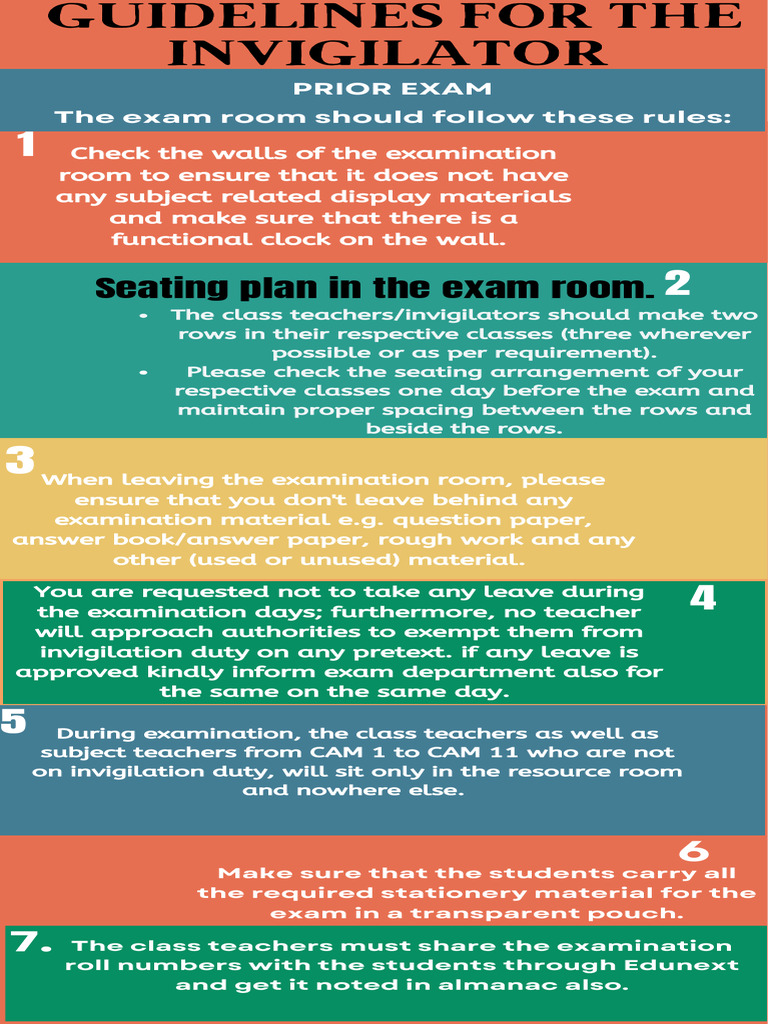 GUIDELINES FOR THE INVIGILATOR

PRIOR EXAM

The exam room should follow these rules:

1

Check the walls of the examination room to ensure that it does not have any subject related display materials and make sure that there is a functional clock on the wall.

Seating plan in the exam room. 2

• The class teachers/invigilators should make two rows in their respective classes (three wherever possible or as per requirement).
• Please check the seating arrangement of your respective classes one day before the exam and maintain proper spacing between the rows and beside the rows.

3

When leaving the examination room, please ensure that you don't leave behind any examination material e.g. question paper, answer book/answer paper, rough work and any other (used or unused) material.

You are requested not to take any leave during the examination days; furthermore, no teacher will approach authorities to exempt them from invigilation duty on any pretext. if any leave is approved kindly inform exam department also for the same on the same day.

4

5

During examination, the class teachers as well as subject teachers from CAM 1 to CAM 11 who are not on invigilation duty, will sit only in the resource room and nowhere else.

6

Make sure that the students carry all the required stationery material for the exam in a transparent pouch.

7. The class teachers must share the examination roll numbers with the students through Edunext and get it noted in almanac also.